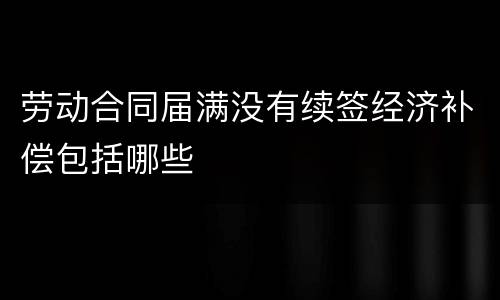 劳动合同届满没有续签经济补偿包括哪些